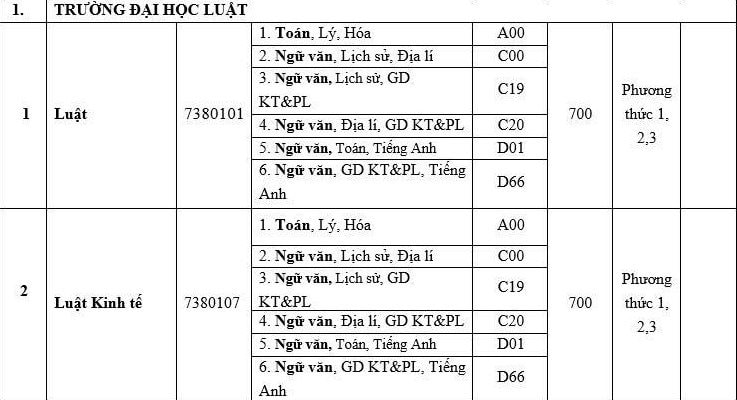 | 1. | TRƯỜNG ĐẠI HỌC LUẬT | | | | | | |
|---|---|---|---|---|---|---|---|
| 1 | Luật | 7380101 | 1. Toán, Lý, Hóa | A00 | 700 | Phương thức 1, 2,3 | |
| | | | 2. Ngữ văn, Lịch sử, Địa lí | C00 | | | |
| | | | 3. Ngữ văn, Lịch sử, GD KT&PL | C19 | | | |
| | | | 4. Ngữ văn, Địa lí, GD KT&PL | C20 | | | |
| | | | 5. Ngữ văn, Toán, Tiếng Anh | D01 | | | |
| | | | 6. Ngữ văn, GD KT&PL, Tiếng Anh | D66 | | | |
| 2 | Luật Kinh tế | 7380107 | 1. Toán, Lý, Hóa | A00 | 700 | Phương thức 1, 2,3 | |
| | | | 2. Ngữ văn, Lịch sử, Địa lí | C00 | | | |
| | | | 3. Ngữ văn, Lịch sử, GD KT&PL | C19 | | | |
| | | | 4. Ngữ văn, Địa lí, GD KT&PL | C20 | | | |
| | | | 5. Ngữ văn, Toán, Tiếng Anh | D01 | | | |
| | | | 6. Ngữ văn, GD KT&PL, Tiếng Anh | D66 | | | |